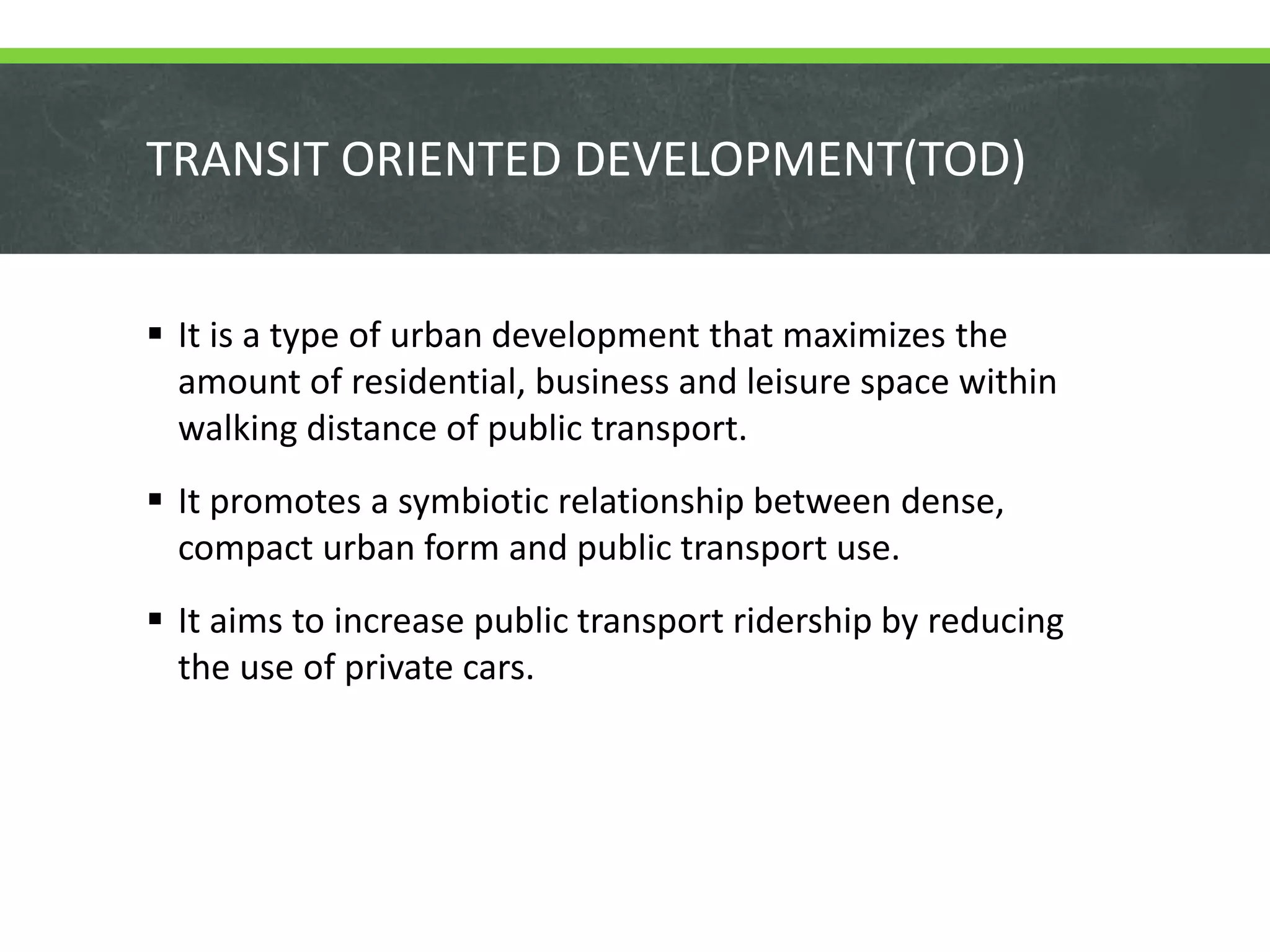 TRANSIT ORIENTED DEVELOPMENT(TOD)

▪ It is a type of urban development that maximizes the amount of residential, business and leisure space within walking distance of public transport.

▪ It promotes a symbiotic relationship between dense, compact urban form and public transport use.

▪ It aims to increase public transport ridership by reducing the use of private cars.